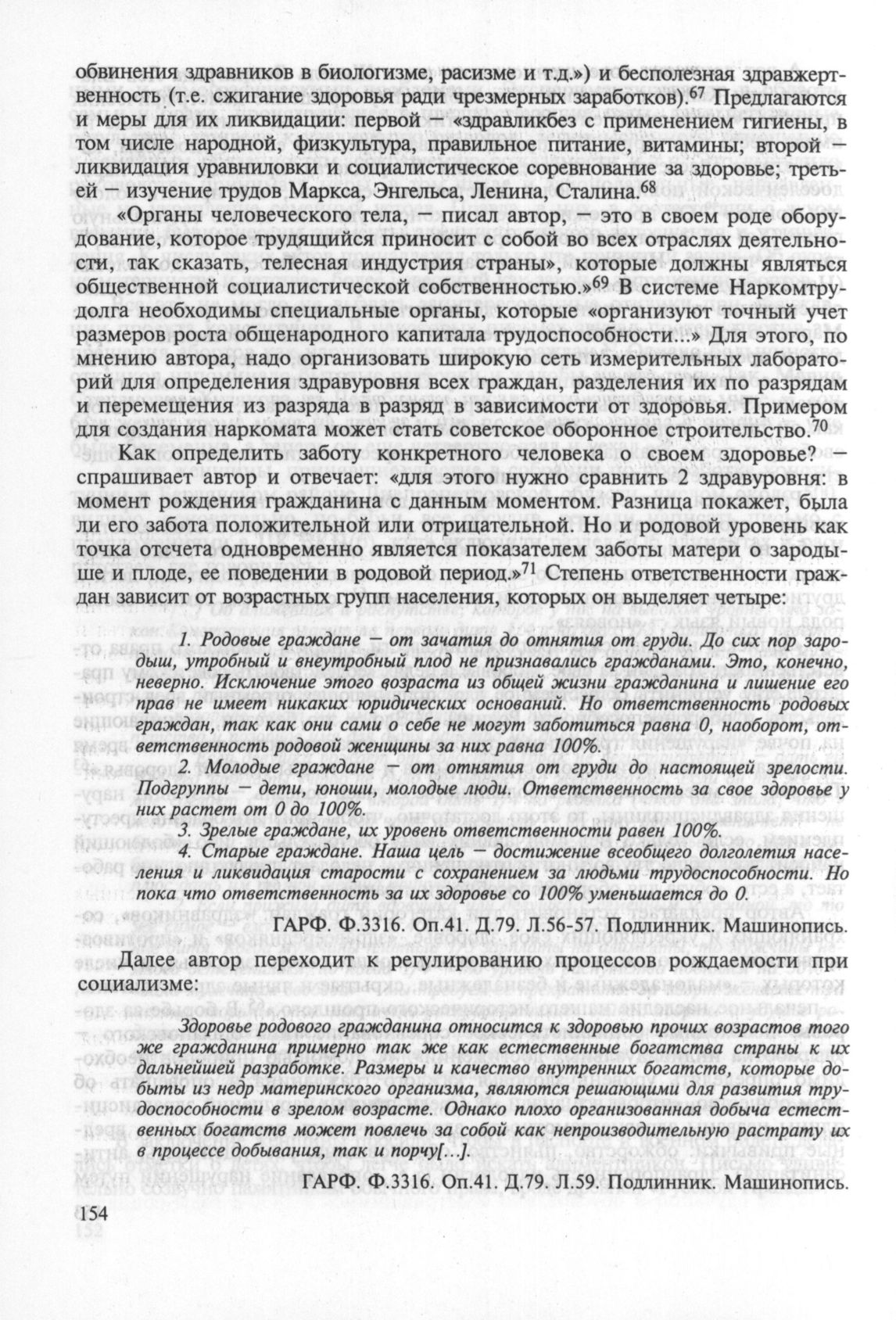 обвинения здравников в биологизме, расизме и т.д.») и бесполезная здравжертвенность (т.е. сжигание здоровья ради чрезмерных заработков).$^{67}$ Предлагаются и меры для их ликвидации: первой — «здравликбез с применением гигиены, в том числе народной, физкультура, правильное питание, витамины; второй — ликвидация уравниловки и социалистическое соревнование за здоровье; третьей — изучение трудов Маркса, Энгельса, Ленина, Сталина.$^{68}$

«Органы человеческого тела, — писал автор, — это в своем роде оборудование, которое трудящийся приносит с собой во всех отраслях деятельности, так сказать, телесная индустрия страны», которые должны являться общественной социалистической собственностью.»$^{69}$ В системе Наркомтрудолга необходимы специальные органы, которые «организуют точный учет размеров роста общенародного капитала трудоспособности...» Для этого, по мнению автора, надо организовать широкую сеть измерительных лабораторий для определения здравуровня всех граждан, разделения их по разрядам и перемещения из разряда в разряд в зависимости от здоровья. Примером для создания наркомата может стать советское оборонное строительство.$^{70}$

Как определить заботу конкретного человека о своем здоровье? — спрашивает автор и отвечает: «для этого нужно сравнить 2 здравуровня: в момент рождения гражданина с данным моментом. Разница покажет, была ли его забота положительной или отрицательной. Но и родовой уровень как точка отсчета одновременно является показателем заботы матери о зародыше и плоде, ее поведении в родовой период.»$^{71}$ Степень ответственности граждан зависит от возрастных групп населения, которых он выделяет четыре:

1. Родовые граждане — от зачатия до отнятия от груди. До сих пор зародыш, утробный и внеутробный плод не признавались гражданами. Это, конечно, неверно. Исключение этого возраста из общей жизни гражданина и лишение его прав не имеет никаких юридических оснований. Но ответственность родовых граждан, так как они сами о себе не могут заботиться равна 0, наоборот, ответственность родовой женщины за них равна 100%.

2. Молодые граждане — от отнятия от груди до настоящей зрелости. Подгруппы — дети, юноши, молодые люди. Ответственность за свое здоровье у них растет от 0 до 100%.

3. Зрелые граждане, их уровень ответственности равен 100%.

4. Старые граждане. Наша цель — достижение всеобщего долголетия населения и ликвидация старости с сохранением за людьми трудоспособности. Но пока что ответственность за их здоровье со 100% уменьшается до 0.

ГАРФ. Ф.3316. Оп.41. Д.79. Л.56-57. Подлинник. Машинопись.

Далее автор переходит к регулированию процессов рождаемости при социализме:

Здоровье родового гражданина относится к здоровью прочих возрастов того же гражданина примерно так же как естественные богатства страны к их дальнейшей разработке. Размеры и качество внутренних богатств, которые добыты из недр материнского организма, являются решающими для развития трудоспособности в зрелом возрасте. Однако плохо организованная добыча естественных богатств может повлечь за собой как непроизводительную растрату их в процессе добывания, так и порчу[...].

ГАРФ. Ф.3316. Оп.41. Д.79. Л.59. Подлинник. Машинопись.

154